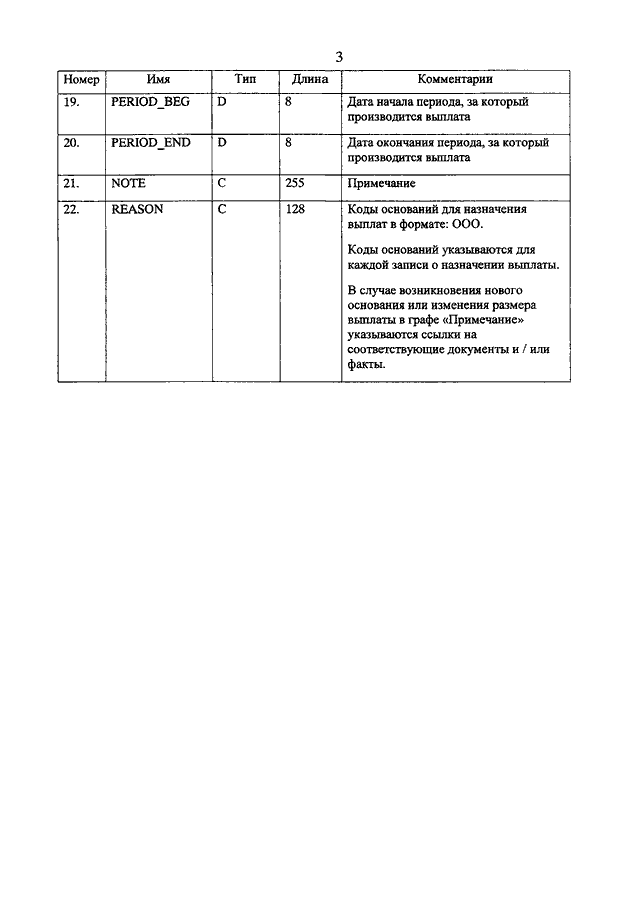 3

| Номер | Имя | Тип | Длина | Комментарии |
|---|---|---|---|---|
| 19. | PERIOD_BEG | D | 8 | Дата начала периода, за который производится выплата |
| 20. | PERIOD_END | D | 8 | Дата окончания периода, за который производится выплата |
| 21. | NOTE | C | 255 | Примечание |
| 22. | REASON | C | 128 | Коды оснований для назначения выплат в формате: ООО. Коды оснований указываются для каждой записи о назначении выплаты. В случае возникновения нового основания или изменения размера выплаты в графе «Примечание» указываются ссылки на соответствующие документы и / или факты. |